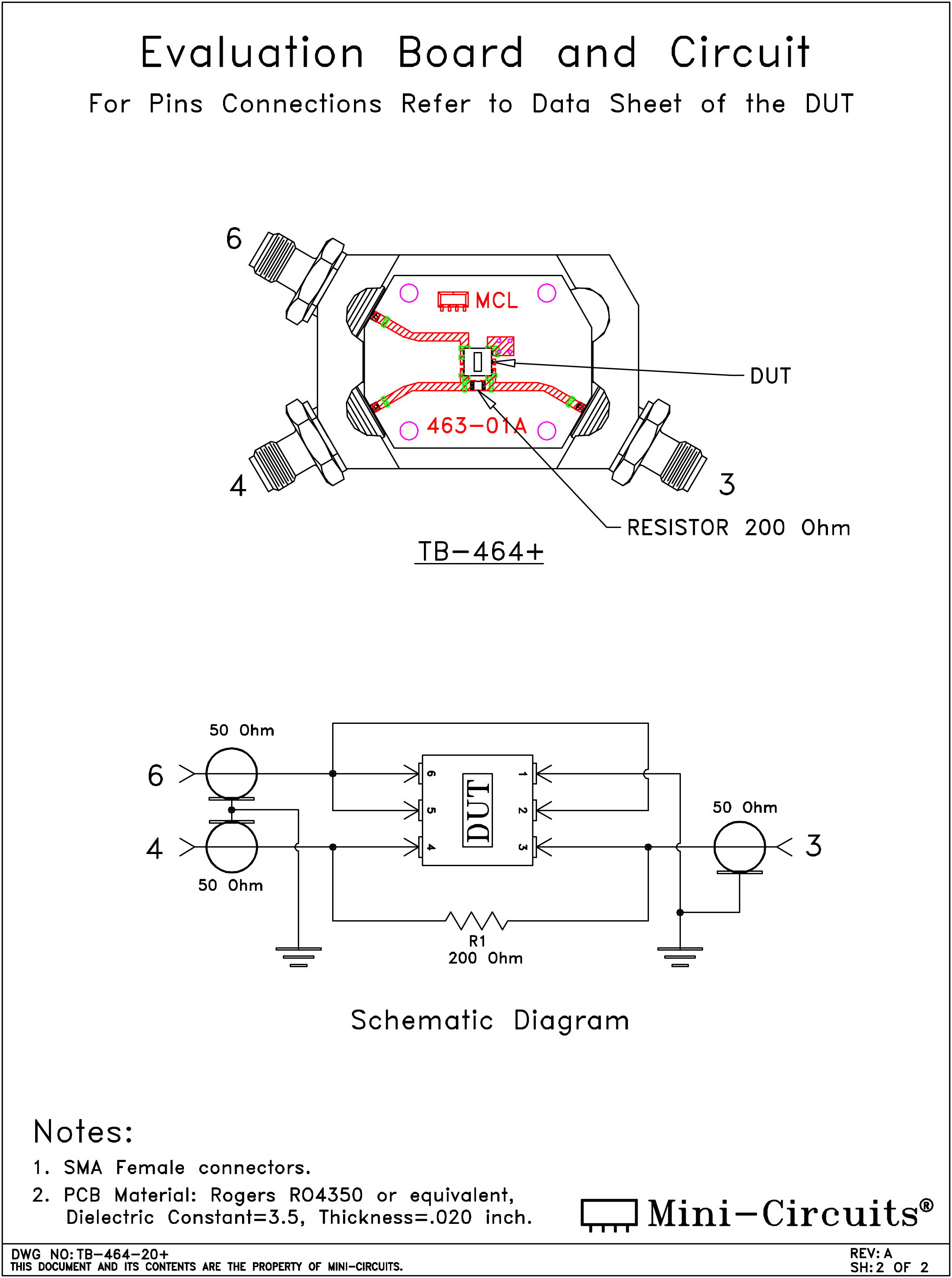 Evaluation Board and Circuit

For Pins Connections Refer to Data Sheet of the DUT

6

MCL

DUT

463-01A

4

3

RESISTOR 200 Ohm

TB-464+

50 Ohm

6

4

50 Ohm

6
5
4

DUT

1
2
3

50 Ohm

3

R1
200 Ohm

Schematic Diagram

Notes:

1. SMA Female connectors.

2. PCB Material: Rogers RO4350 or equivalent, Dielectric Constant=3.5, Thickness=.020 inch.

Mini-Circuits®

DWG NO: TB-464-20+
THIS DOCUMENT AND ITS CONTENTS ARE THE PROPERTY OF MINI-CIRCUITS.

REV: A
SH: 2 OF 2